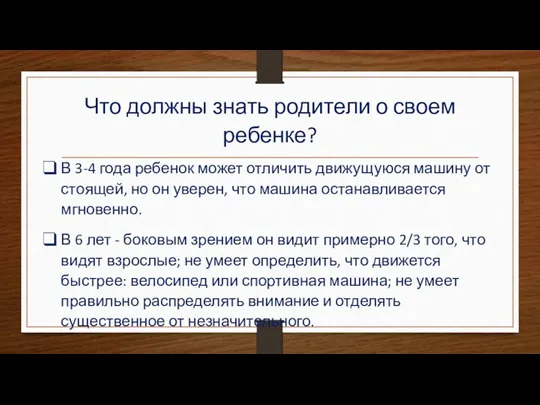 Что должны знать родители о своем ребенке?

❑ В 3-4 года ребенок может отличить движущуюся машину от стоящей, но он уверен, что машина останавливается мгновенно.

❑ В 6 лет - боковым зрением он видит примерно 2/3 того, что видят взрослые; не умеет определить, что движется быстрее: велосипед или спортивная машина; не умеет правильно распределять внимание и отделять существенное от незначительного.